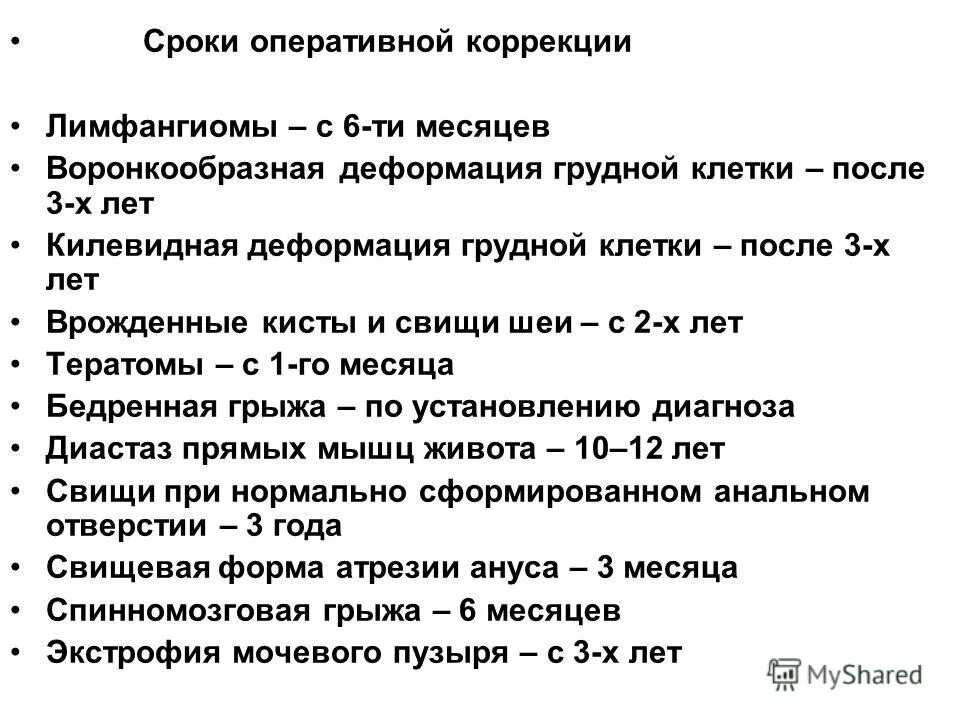 • Сроки оперативной коррекции

• Лимфангиомы – с 6-ти месяцев
• Воронкообразная деформация грудной клетки – после 3-х лет
• Килевидная деформация грудной клетки – после 3-х лет
• Врожденные кисты и свищи шеи – с 2-х лет
• Тератомы – с 1-го месяца
• Бедренная грыжа – по установлению диагноза
• Диастаз прямых мышц живота – 10–12 лет
• Свищи при нормально сформированном анальном отверстии – 3 года
• Свищевая форма атрезии ануса – 3 месяца
• Спинномозговая грыжа – 6 месяцев
• Экстрофия мочевого пузыря – с 3-х лет

MyShared